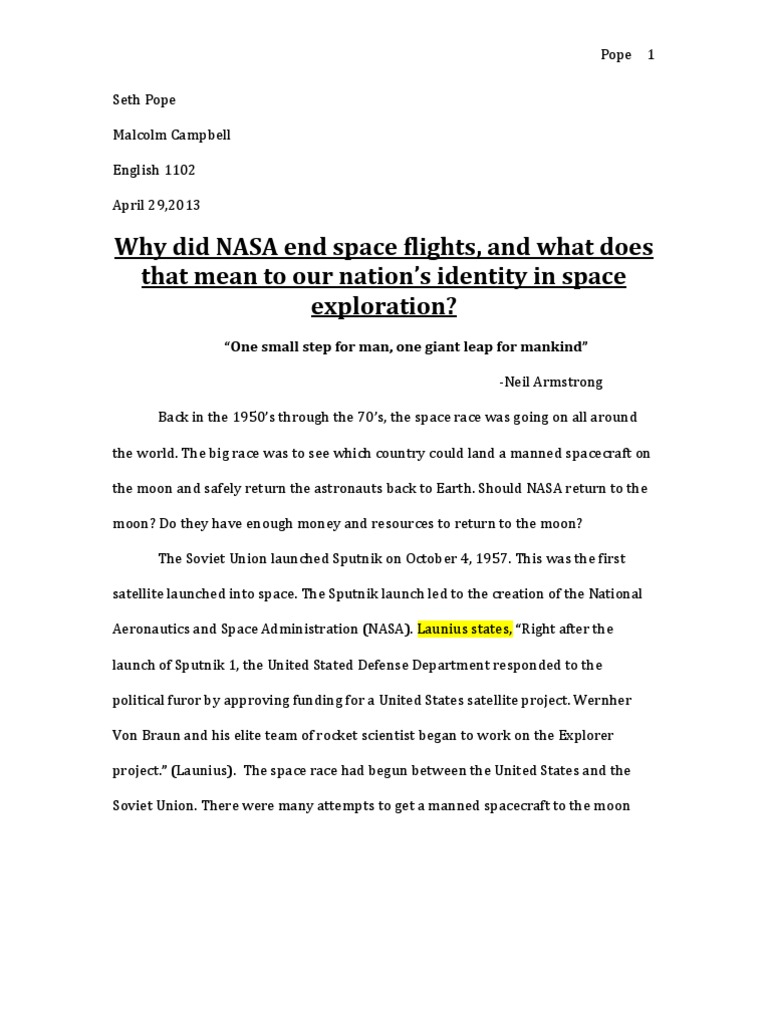 Pope 1

Seth Pope

Malcolm Campbell

English 1102

April 29,2013

Why did NASA end space flights, and what does that mean to our nation's identity in space exploration?

"One small step for man, one giant leap for mankind"

-Neil Armstrong

Back in the 1950's through the 70's, the space race was going on all around the world. The big race was to see which country could land a manned spacecraft on the moon and safely return the astronauts back to Earth. Should NASA return to the moon? Do they have enough money and resources to return to the moon?

The Soviet Union launched Sputnik on October 4, 1957. This was the first satellite launched into space. The Sputnik launch led to the creation of the National Aeronautics and Space Administration (NASA). Launius states, "Right after the launch of Sputnik 1, the United Stated Defense Department responded to the political furor by approving funding for a United States satellite project. Wernher Von Braun and his elite team of rocket scientist began to work on the Explorer project." (Launius). The space race had begun between the United States and the Soviet Union. There were many attempts to get a manned spacecraft to the moon